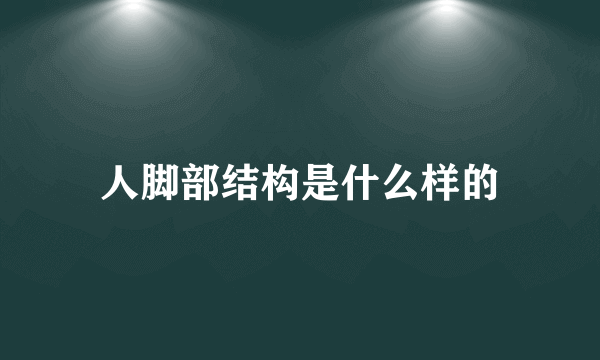 人脚部结构是什么样的